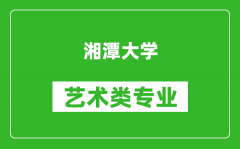 湘潭大学

艺术类专业